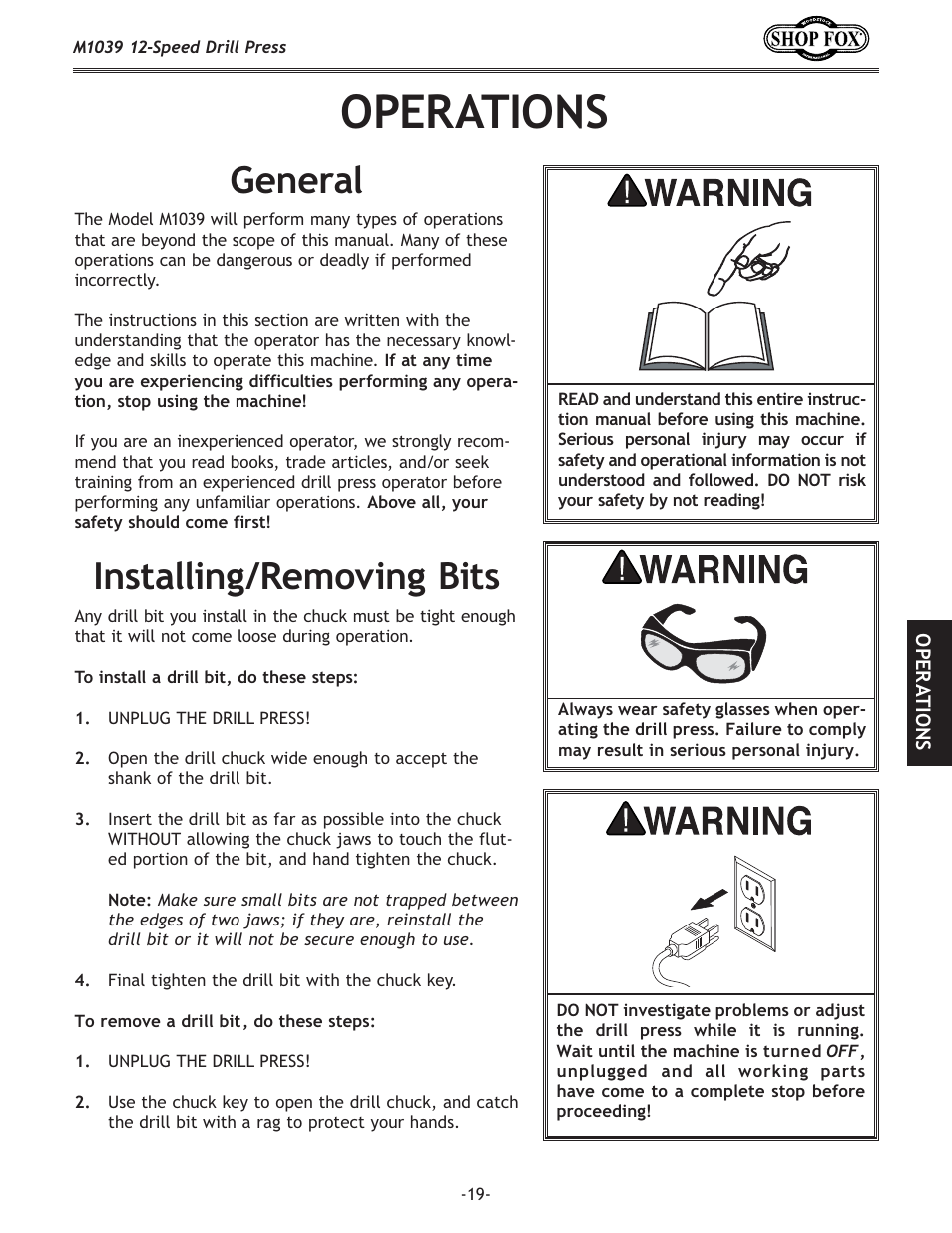 M1039 12-Speed Drill Press

SHOP FOX

OPERATIONS

General

The Model M1039 will perform many types of operations that are beyond the scope of this manual. Many of these operations can be dangerous or deadly if performed incorrectly.

The instructions in this section are written with the understanding that the operator has the necessary knowledge and skills to operate this machine. If at any time you are experiencing difficulties performing any operation, stop using the machine!

If you are an inexperienced operator, we strongly recommend that you read books, trade articles, and/or seek training from an experienced drill press operator before performing any unfamiliar operations. Above all, your safety should come first!

Installing/Removing Bits

Any drill bit you install in the chuck must be tight enough that it will not come loose during operation.

To install a drill bit, do these steps:

1. UNPLUG THE DRILL PRESS!

2. Open the drill chuck wide enough to accept the shank of the drill bit.

3. Insert the drill bit as far as possible into the chuck WITHOUT allowing the chuck jaws to touch the fluted portion of the bit, and hand tighten the chuck.

Note: Make sure small bits are not trapped between the edges of two jaws; if they are, reinstall the drill bit or it will not be secure enough to use.

4. Final tighten the drill bit with the chuck key.

To remove a drill bit, do these steps:

1. UNPLUG THE DRILL PRESS!

2. Use the chuck key to open the drill chuck, and catch the drill bit with a rag to protect your hands.

WARNING

READ and understand this entire instruction manual before using this machine. Serious personal injury may occur if safety and operational information is not understood and followed. DO NOT risk your safety by not reading!

WARNING

Always wear safety glasses when operating the drill press. Failure to comply may result in serious personal injury.

WARNING

DO NOT investigate problems or adjust the drill press while it is running. Wait until the machine is turned OFF, unplugged and all working parts have come to a complete stop before proceeding!

OPERATIONS

-19-